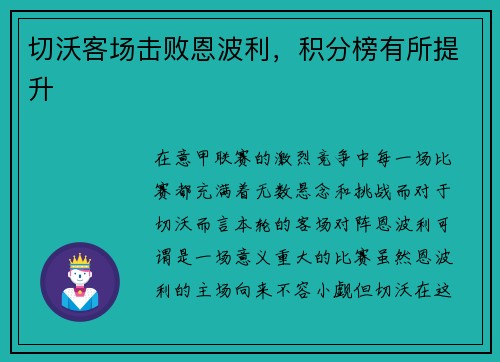 切沃客场击败恩波利，积分榜有所提升

在意甲联赛的激烈竞争中每一场比赛都充满着无数悬念和挑战而对于切沃而言本轮的客场对阵恩波利可谓是一场意义重大的比赛虽然恩波利的主场向来不容小觑但切沃在这